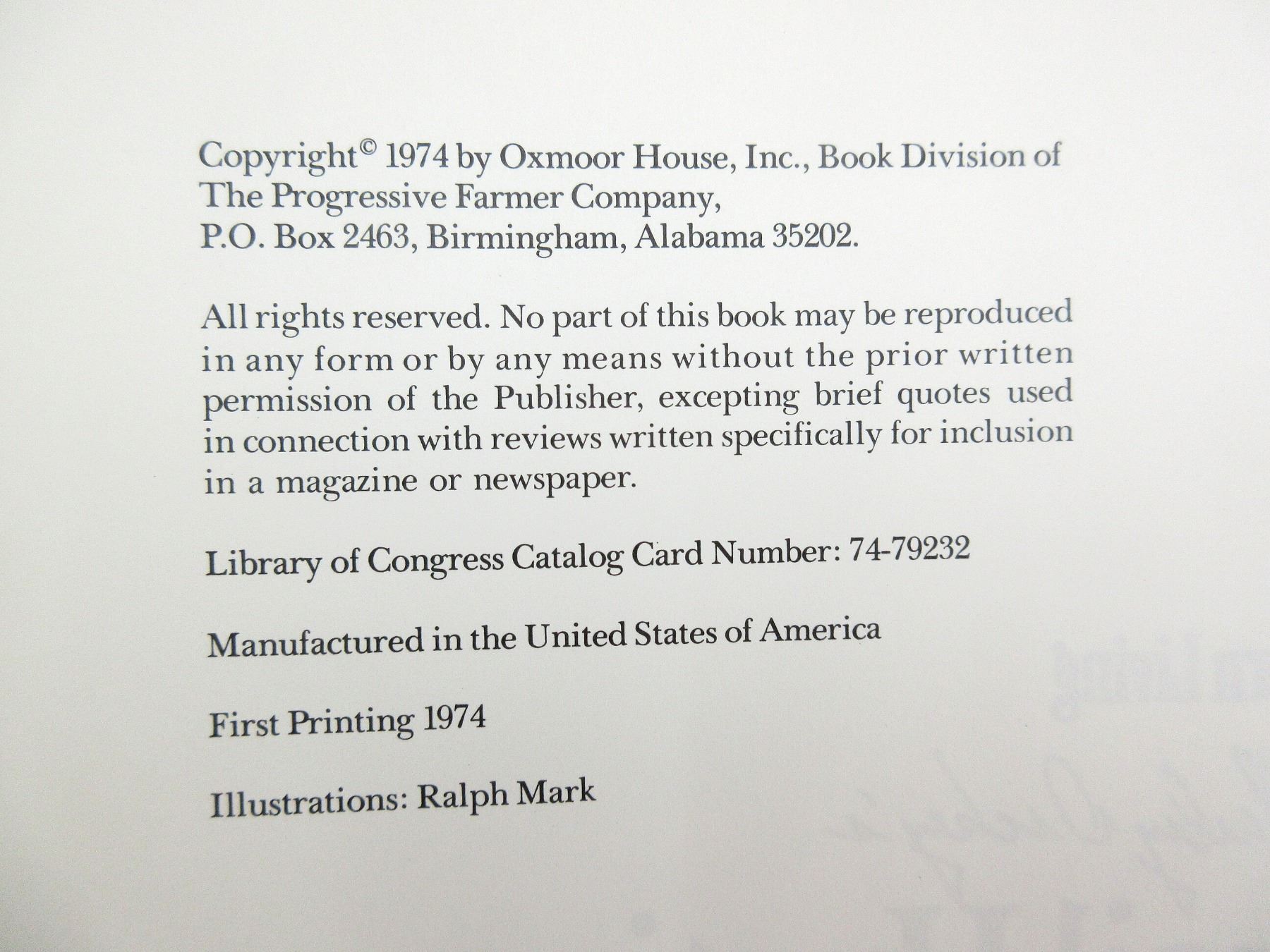 Copyright© 1974 by Oxmoor House, Inc., Book Division of
The Progressive Farmer Company,
P.O. Box 2463, Birmingham, Alabama 35202.

All rights reserved. No part of this book may be reproduced in any form or by any means without the prior written permission of the Publisher, excepting brief quotes used in connection with reviews written specifically for inclusion in a magazine or newspaper.

Library of Congress Catalog Card Number: 74-79232

Manufactured in the United States of America

First Printing 1974

Illustrations: Ralph Mark